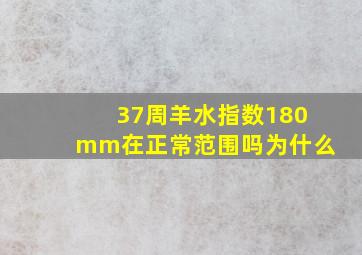 37周羊水指数180mm在正常范围吗为什么